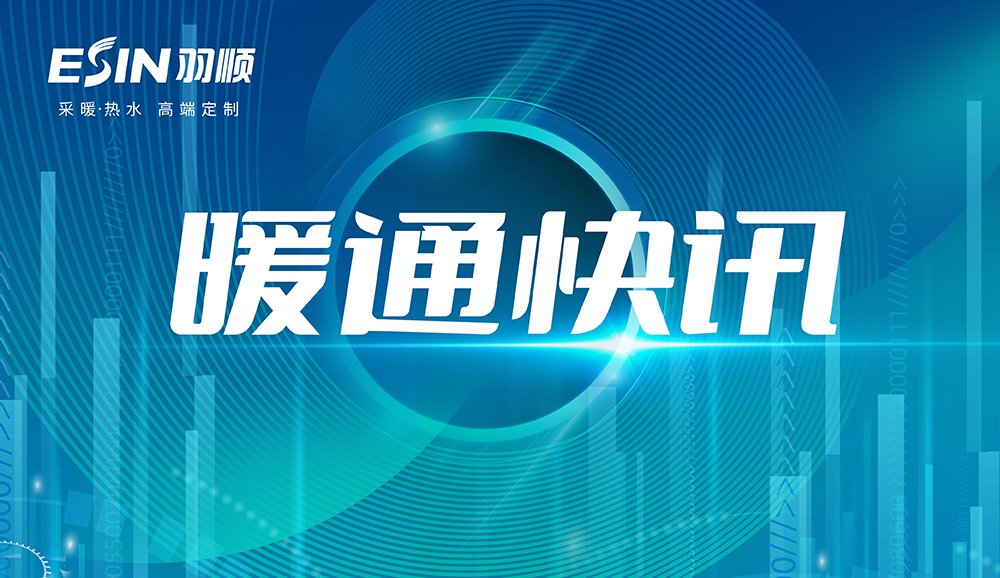 ESIN 羽顺
采暖·热水 高端定制

暖通快讯